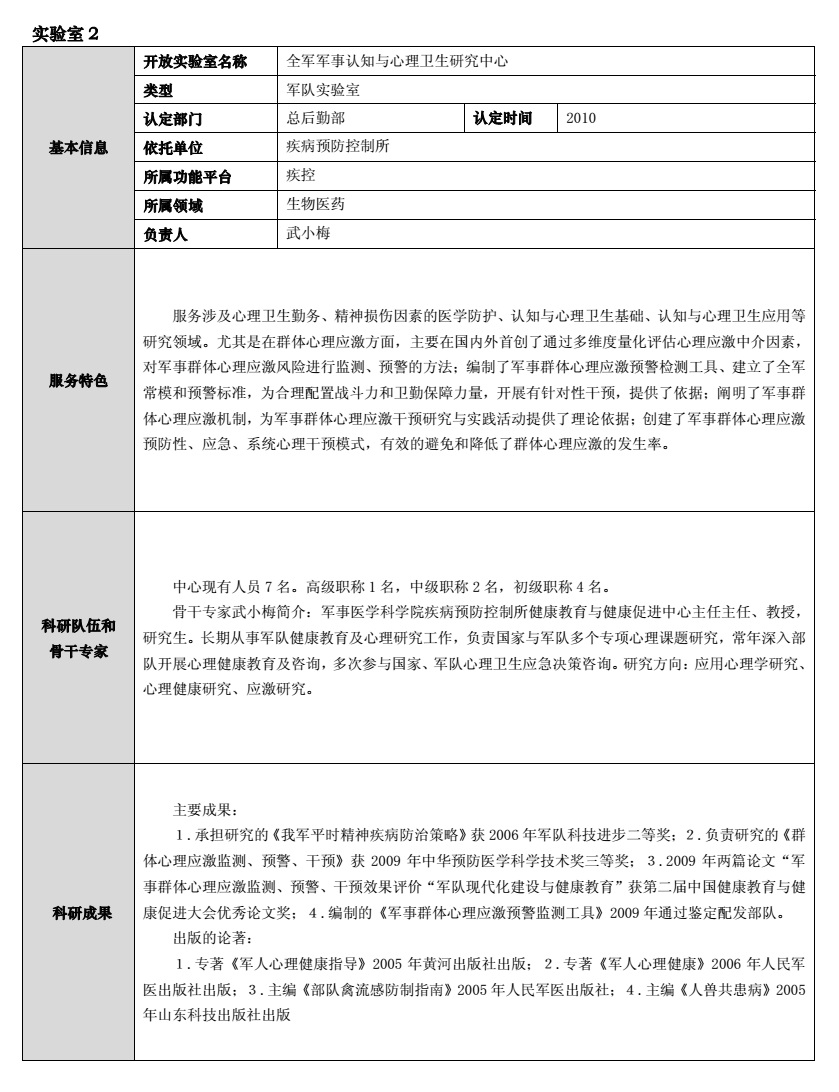 实验室 2

| 基本信息 | 开放实验室名称 | 全军军事认知与心理卫生研究中心 | | |
|---|---|---|---|---|
| | 类型 | 军队实验室 | | |
| | 认定部门 | 总后勤部 | 认定时间 | 2010 |
| | 依托单位 | 疾病预防控制所 | | |
| | 所属功能平台 | 疾控 | | |
| | 所属领域 | 生物医药 | | |
| | 负责人 | 武小梅 | | |
| 服务特色 | 服务涉及心理卫生勤务、精神损伤因素的医学防护、认知与心理卫生基础、认知与心理卫生应用等研究领域。尤其是在群体心理应激方面，主要在国内外首创了通过多维度量化评估心理应激中介因素，对军事群体心理应激风险进行监测、预警的方法；编制了军事群体心理应激预警检测工具、建立了全军常模和预警标准，为合理配置战斗力和卫勤保障力量，开展有针对性干预，提供了依据；阐明了军事群体心理应激机制，为军事群体心理应激干预研究与实践活动提供了理论依据；创建了军事群体心理应激预防性、应急、系统心理干预模式，有效的避免和降低了群体心理应激的发生率。 | | | |
| 科研队伍和骨干专家 | 中心现有人员 7 名。高级职称 1 名，中级职称 2 名，初级职称 4 名。<br>骨干专家武小梅简介：军事医学科学院疾病预防控制所健康教育与健康促进中心主任主任、教授，研究生。长期从事军队健康教育及心理研究工作，负责国家与军队多个专项心理课题研究，常年深入部队开展心理健康教育及咨询，多次参与国家、军队心理卫生应急决策咨询。研究方向：应用心理学研究、心理健康研究、应激研究。 | | | |
| 科研成果 | 主要成果：<br>1．承担研究的《我军平时精神疾病防治策略》获 2006 年军队科技进步二等奖；2．负责研究的《群体心理应激监测、预警、干预》获 2009 年中华预防医学科学技术奖三等奖；3．2009 年两篇论文“军事群体心理应激监测、预警、干预效果评价“军队现代化建设与健康教育”获第二届中国健康教育与健康促进大会优秀论文奖；4．编制的《军事群体心理应激预警监测工具》2009 年通过鉴定配发部队。<br>出版的论著：<br>1．专著《军人心理健康指导》2005 年黄河出版社出版；2．专著《军人心理健康》2006 年人民军医出版社出版；3．主编《部队禽流感防制指南》2005 年人民军医出版社；4．主编《人兽共患病》2005 年山东科技出版社出版 | | | |